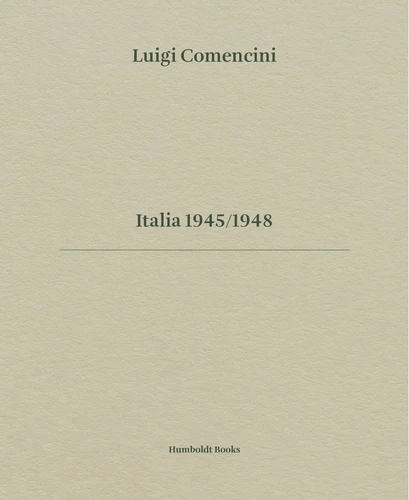 Luigi Comencini

Italia 1945/1948

Humboldt Books